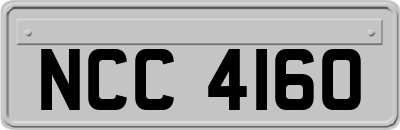 NCC 4160